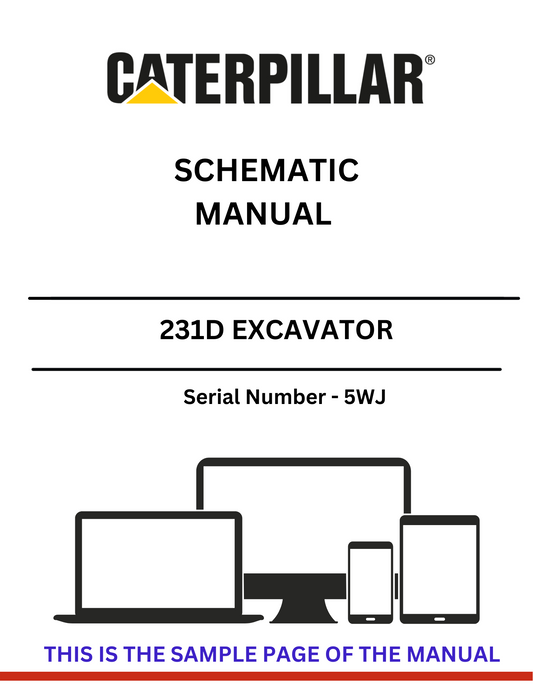 CATERPILLAR®

SCHEMATIC MANUAL

231D EXCAVATOR

Serial Number - 5WJ

THIS IS THE SAMPLE PAGE OF THE MANUAL